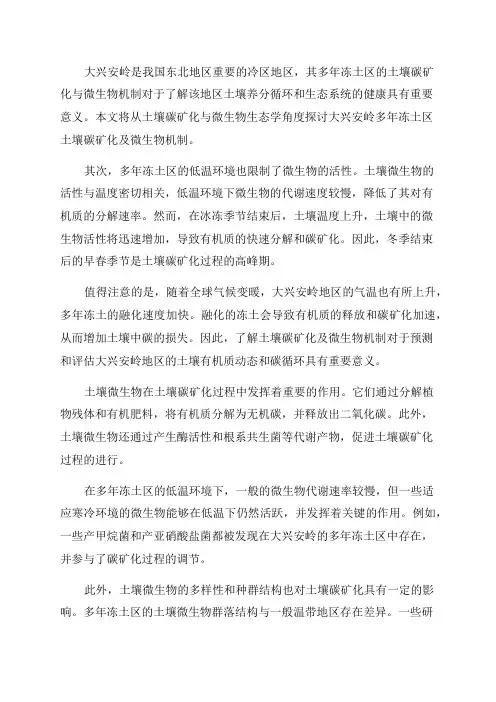 大兴安岭是我国东北地区重要的冷区地区，其多年冻土区的土壤碳矿化与微生物机制对于了解该地区土壤养分循环和生态系统的健康具有重要意义。本文将从土壤碳矿化与微生物生态学角度探讨大兴安岭多年冻土区土壤碳矿化及微生物机制。

其次，多年冻土区的低温环境也限制了微生物的活性。土壤微生物的活性与温度密切相关，低温环境下微生物的代谢速度较慢，降低了其对有机质的分解速率。然而，在冰冻季节结束后，土壤温度上升，土壤中的微生物活性将迅速增加，导致有机质的快速分解和碳矿化。因此，冬季结束后的早春季节是土壤碳矿化过程的高峰期。

值得注意的是，随着全球气候变暖，大兴安岭地区的气温也有所上升，多年冻土的融化速度加快。融化的冻土会导致有机质的释放和碳矿化加速，从而增加土壤中碳的损失。因此，了解土壤碳矿化及微生物机制对于预测和评估大兴安岭地区的土壤有机质动态和碳循环具有重要意义。

土壤微生物在土壤碳矿化过程中发挥着重要的作用。它们通过分解植物残体和有机肥料，将有机质分解为无机碳，并释放出二氧化碳。此外，土壤微生物还通过产生酶活性和根系共生菌等代谢产物，促进土壤碳矿化过程的进行。

在多年冻土区的低温环境下，一般的微生物代谢速率较慢，但一些适应寒冷环境的微生物能够在低温下仍然活跃，并发挥着关键的作用。例如，一些产甲烷菌和产亚硝酸盐菌都被发现在大兴安岭的多年冻土区中存在，并参与了碳矿化过程的调节。

此外，土壤微生物的多样性和种群结构也对土壤碳矿化具有一定的影响。多年冻土区的土壤微生物群落结构与一般温带地区存在差异。一些研